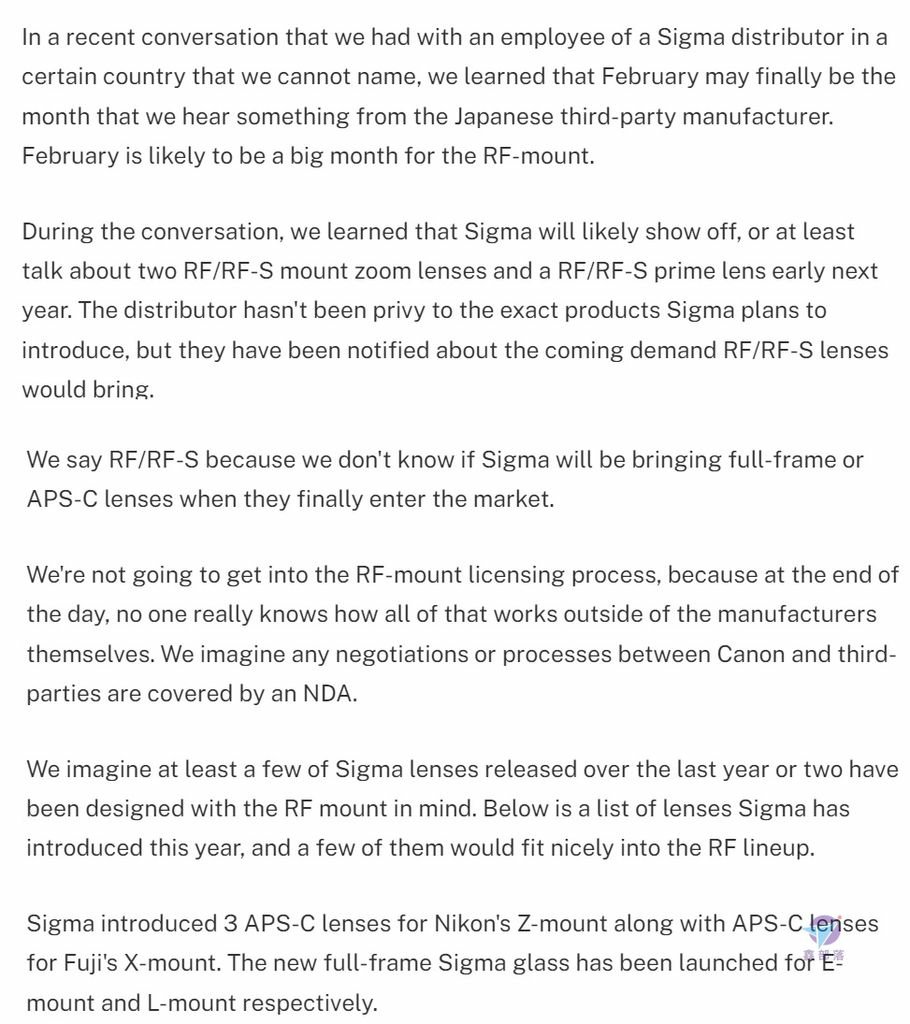 In a recent conversation that we had with an employee of a Sigma distributor in a certain country that we cannot name, we learned that February may finally be the month that we hear something from the Japanese third-party manufacturer. February is likely to be a big month for the RF-mount.

During the conversation, we learned that Sigma will likely show off, or at least talk about two RF/RF-S mount zoom lenses and a RF/RF-S prime lens early next year. The distributor hasn't been privy to the exact products Sigma plans to introduce, but they have been notified about the coming demand RF/RF-S lenses would bring.

We say RF/RF-S because we don't know if Sigma will be bringing full-frame or APS-C lenses when they finally enter the market.

We're not going to get into the RF-mount licensing process, because at the end of the day, no one really knows how all of that works outside of the manufacturers themselves. We imagine any negotiations or processes between Canon and third-parties are covered by an NDA.

We imagine at least a few of Sigma lenses released over the last year or two have been designed with the RF mount in mind. Below is a list of lenses Sigma has introduced this year, and a few of them would fit nicely into the RF lineup.

Sigma introduced 3 APS-C lenses for Nikon's Z-mount along with APS-C lenses for Fuji's X-mount. The new full-frame Sigma glass has been launched for E-mount and L-mount respectively.